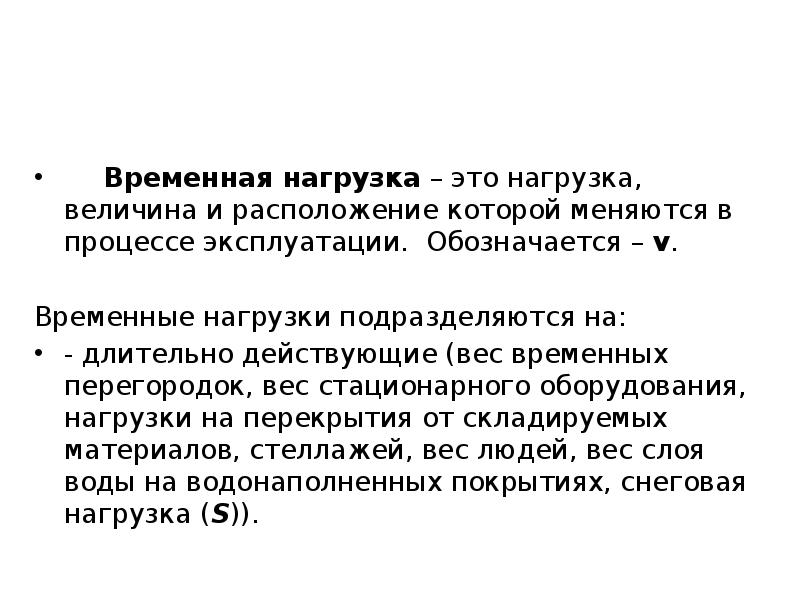 • Временная нагрузка – это нагрузка, величина и расположение которой меняются в процессе эксплуатации. Обозначается – v.

Временные нагрузки подразделяются на:

• - длительно действующие (вес временных перегородок, вес стационарного оборудования, нагрузки на перекрытия от складируемых материалов, стеллажей, вес людей, вес слоя воды на водонаполненных покрытиях, снеговая нагрузка (S)).